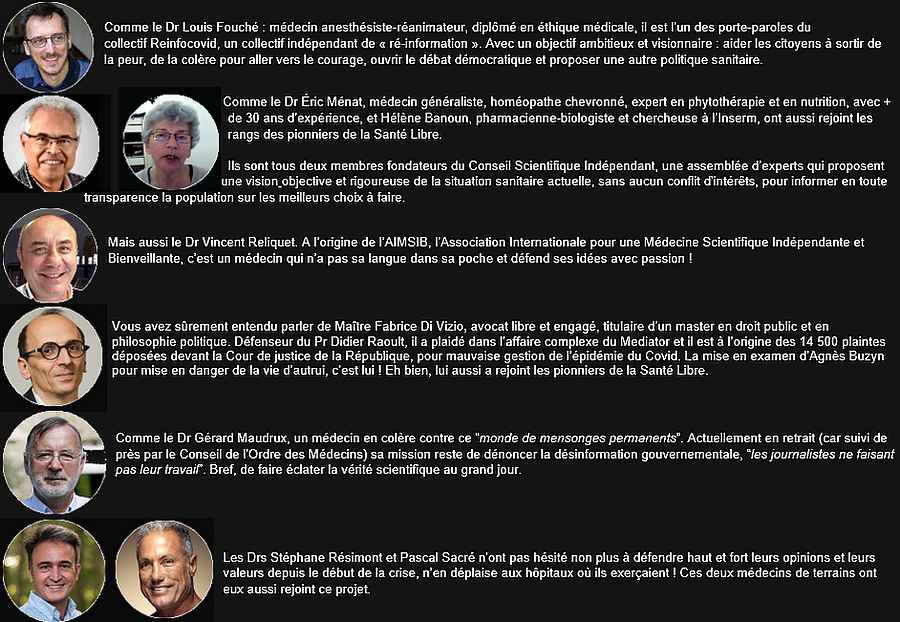 Comme le Dr Louis Fouché : médecin anesthésiste-réanimateur, diplômé en éthique médicale, il est l'un des porte-paroles du collectif Reinfocovid, un collectif indépendant de « ré-information ». Avec un objectif ambitieux et visionnaire : aider les citoyens à sortir de la peur, de la colère pour aller vers le courage, ouvrir le débat démocratique et proposer une autre politique sanitaire.

Comme le Dr Éric Ménat, médecin généraliste, homéopathe chevronné, expert en phytothérapie et en nutrition, avec + de 30 ans d'expérience, et Hélène Banoun, pharmacienne-biologiste et chercheuse à l'Inserm, ont aussi rejoint les rangs des pionniers de la Santé Libre.

Ils sont tous deux membres fondateurs du Conseil Scientifique Indépendant, une assemblée d'experts qui proposent une vision objective et rigoureuse de la situation sanitaire actuelle, sans aucun conflit d'intérêts, pour informer en toute transparence la population sur les meilleurs choix à faire.

Mais aussi le Dr Vincent Reliquet. A l'origine de l'AIMSIB, l'Association Internationale pour une Médecine Scientifique Indépendante et Bienveillante, c'est un médecin qui n'a pas sa langue dans sa poche et défend ses idées avec passion !

Vous avez sûrement entendu parler de Maître Fabrice Di Vizio, avocat libre et engagé, titulaire d'un master en droit public et en philosophie politique. Défenseur du Pr Didier Raoult, il a plaidé dans l'affaire complexe du Mediator et il est à l'origine des 14 500 plaintes déposées devant la Cour de justice de la République, pour mauvaise gestion de l'épidémie du Covid. La mise en examen d'Agnès Buzyn pour mise en danger de la vie d'autrui, c'est lui ! Eh bien, lui aussi a rejoint les pionniers de la Santé Libre.

Comme le Dr Gérard Maudrux, un médecin en colère contre ce "monde de mensonges permanents". Actuellement en retrait (car suivi de près par le Conseil de l'Ordre des Médecins) sa mission reste de dénoncer la désinformation gouvernementale, "les journalistes ne faisant pas leur travail". Bref, de faire éclater la vérité scientifique au grand jour.

Les Drs Stéphane Résimont et Pascal Sacré n'ont pas hésité non plus à défendre haut et fort leurs opinions et leurs valeurs depuis le début de la crise, n'en déplaise aux hôpitaux où ils exerçaient ! Ces deux médecins de terrains ont eux aussi rejoint ce projet.